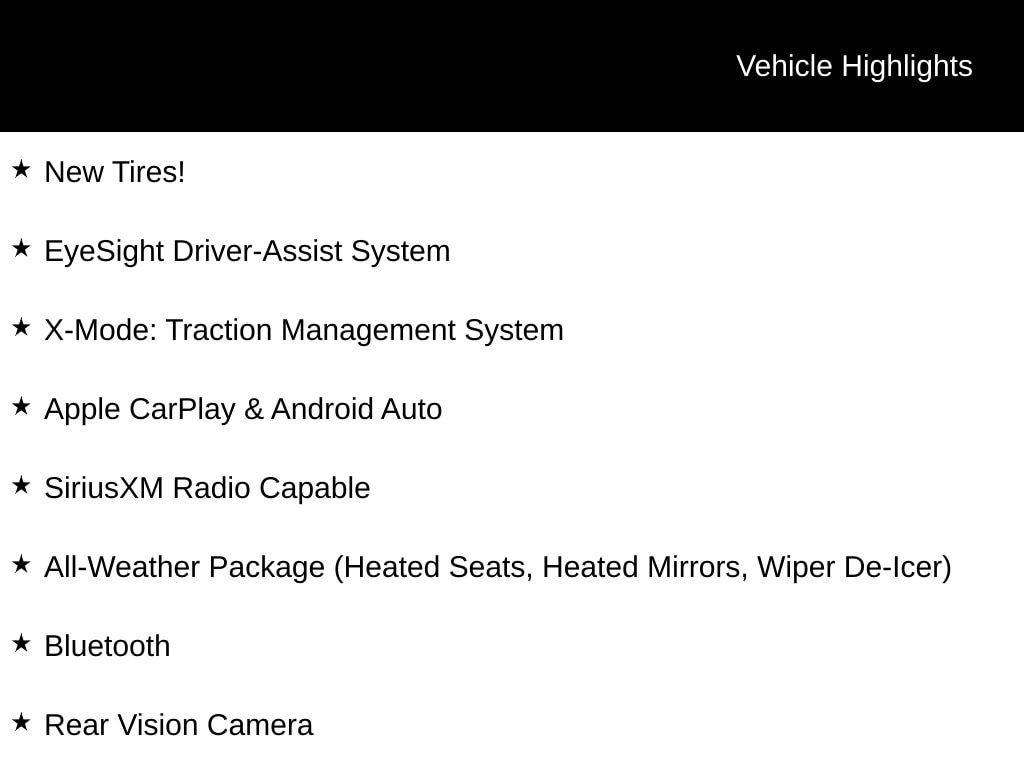 Vehicle Highlights

★ New Tires!

★ EyeSight Driver-Assist System

★ X-Mode: Traction Management System

★ Apple CarPlay & Android Auto

★ SiriusXM Radio Capable

★ All-Weather Package (Heated Seats, Heated Mirrors, Wiper De-Icer)

★ Bluetooth

★ Rear Vision Camera